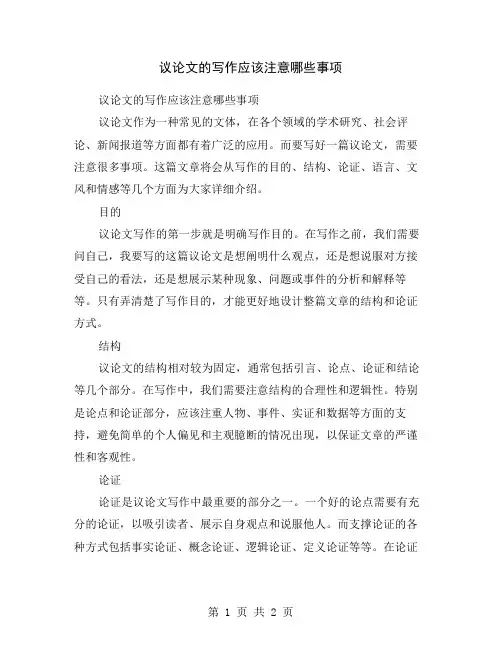 议论文的写作应该注意哪些事项

议论文的写作应该注意哪些事项

议论文作为一种常见的文体，在各个领域的学术研究、社会评论、新闻报道等方面都有着广泛的应用。而要写好一篇议论文，需要注意很多事项。这篇文章将会从写作的目的、结构、论证、语言、文风和情感等几个方面为大家详细介绍。

目的

议论文写作的第一步就是明确写作目的。在写作之前，我们需要问自己，我要写的这篇议论文是想阐明什么观点，还是想说服对方接受自己的看法，还是想展示某种现象、问题或事件的分析和解释等等。只有弄清楚了写作目的，才能更好地设计整篇文章的结构和论证方式。

结构

议论文的结构相对较为固定，通常包括引言、论点、论证和结论等几个部分。在写作中，我们需要注意结构的合理性和逻辑性。特别是论点和论证部分，应该注重人物、事件、实证和数据等方面的支持，避免简单的个人偏见和主观臆断的情况出现，以保证文章的严谨性和客观性。

论证

论证是议论文写作中最重要的部分之一。一个好的论点需要有充分的论证，以吸引读者、展示自身观点和说服他人。而支撑论证的各种方式包括事实论证、概念论证、逻辑论证、定义论证等等。在论证

第 1 页 共 2 页